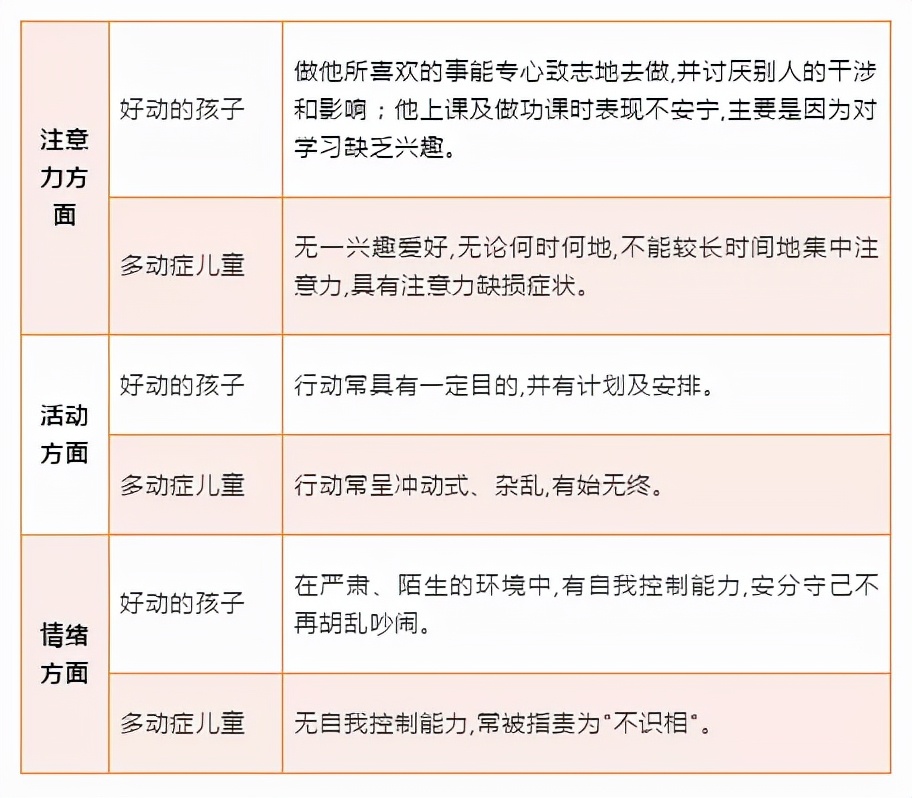 | 注意力方面 | 好动的孩子 | 做他所喜欢的事能专心致志地去做,并讨厌别人的干涉和影响;他上课及做功课时表现不安宁,主要是因为对学习缺乏兴趣。 |
|---|---|---|
|  | 多动症儿童 | 无一兴趣爱好,无论何时何地,不能较长时间地集中注意力,具有注意力缺损症状。 |
| 活动方面 | 好动的孩子 | 行动常具有一定目的,并有计划及安排。 |
|  | 多动症儿童 | 行动常呈冲动式、杂乱,有始无终。 |
| 情绪方面 | 好动的孩子 | 在严肃、陌生的环境中,有自我控制能力,安分守己不再胡乱吵闹。 |
|  | 多动症儿童 | 无自我控制能力,常被指责为“不识相”。 |